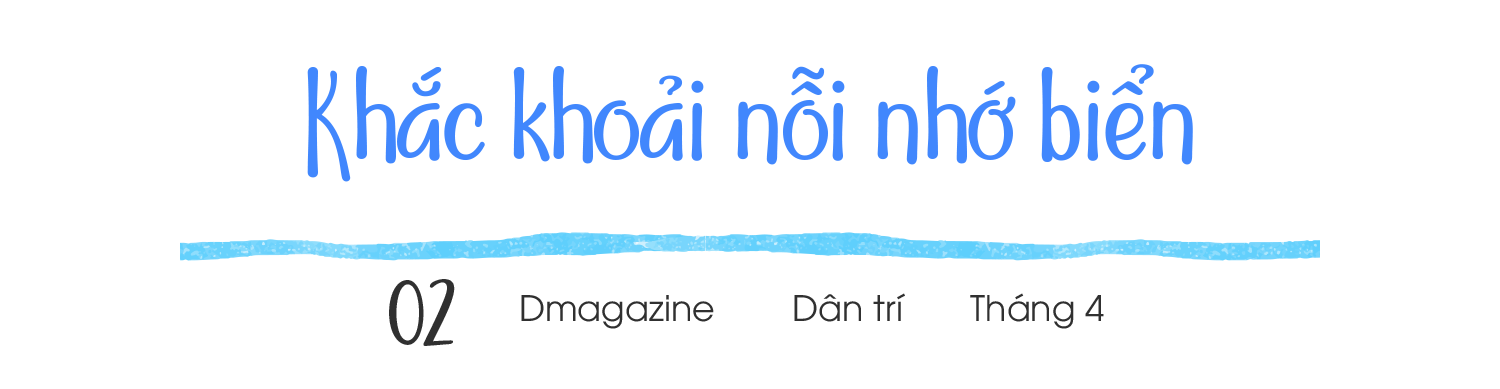 Khắc khoải nỗi nhớ biển

02 Dmagazine Dân trí Tháng 4